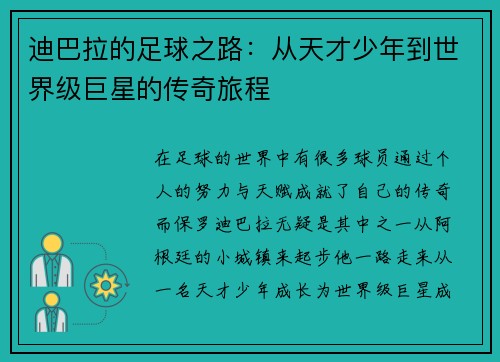 迪巴拉的足球之路：从天才少年到世界级巨星的传奇旅程

在足球的世界中有很多球员通过个人的努力与天赋成就了自己的传奇而保罗迪巴拉无疑是其中之一从阿根廷的小城镇来起步他一路走来从一名天才少年成长为世界级巨星成